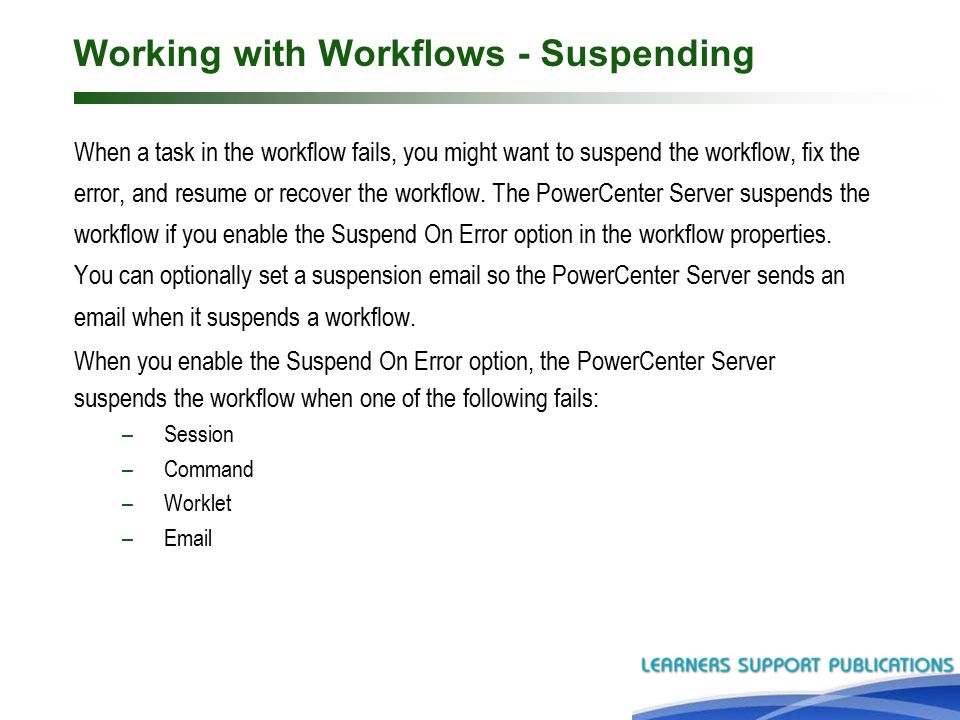 Working with Workflows - Suspending

When a task in the workflow fails, you might want to suspend the workflow, fix the error, and resume or recover the workflow. The PowerCenter Server suspends the workflow if you enable the Suspend On Error option in the workflow properties. You can optionally set a suspension email so the PowerCenter Server sends an email when it suspends a workflow.

When you enable the Suspend On Error option, the PowerCenter Server suspends the workflow when one of the following fails:

– Session
– Command
– Worklet
– Email

LEARNERS SUPPORT PUBLICATIONS